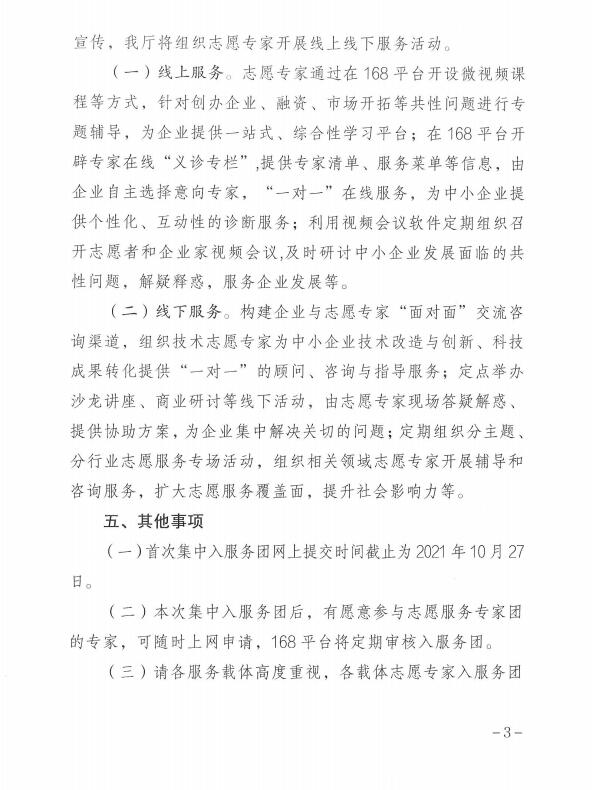 宣传，我厅将组织志愿专家开展线上线下服务活动。

（一）线上服务。志愿专家通过在168平台开设微视频课程等方式，针对创办企业、融资、市场开拓等共性问题进行专题辅导，为企业提供一站式、综合性学习平台；在168平台开辟专家在线“义诊专栏”，提供专家清单、服务菜单等信息，由企业自主选择意向专家，“一对一”在线服务，为中小企业提供个性化、互动性的诊断服务；利用视频会议软件定期组织召开志愿者和企业家视频会议，及时研讨中小企业发展面临的共性问题，解疑释惑，服务企业发展等。

（二）线下服务。构建企业与志愿专家“面对面”交流咨询渠道，组织技术志愿专家为中小企业技术改造与创新、科技成果转化提供“一对一”的顾问、咨询与指导服务；定点举办沙龙讲座、商业研讨等线下活动，由志愿专家现场答疑解惑、提供协助方案，为企业集中解决关切的问题；定期组织分主题、分行业志愿服务专场活动，组织相关领域志愿专家开展辅导和咨询服务，扩大志愿服务覆盖面，提升社会影响力等。

五、其他事项

（一）首次集中入服务团网上提交时间截止为2021年10月27日。

（二）本次集中入服务团后，有愿意参与志愿服务专家团的专家，可随时上网申请，168平台将定期审核入服务团。

（三）请各服务载体高度重视，各载体志愿专家入服务团

-3-